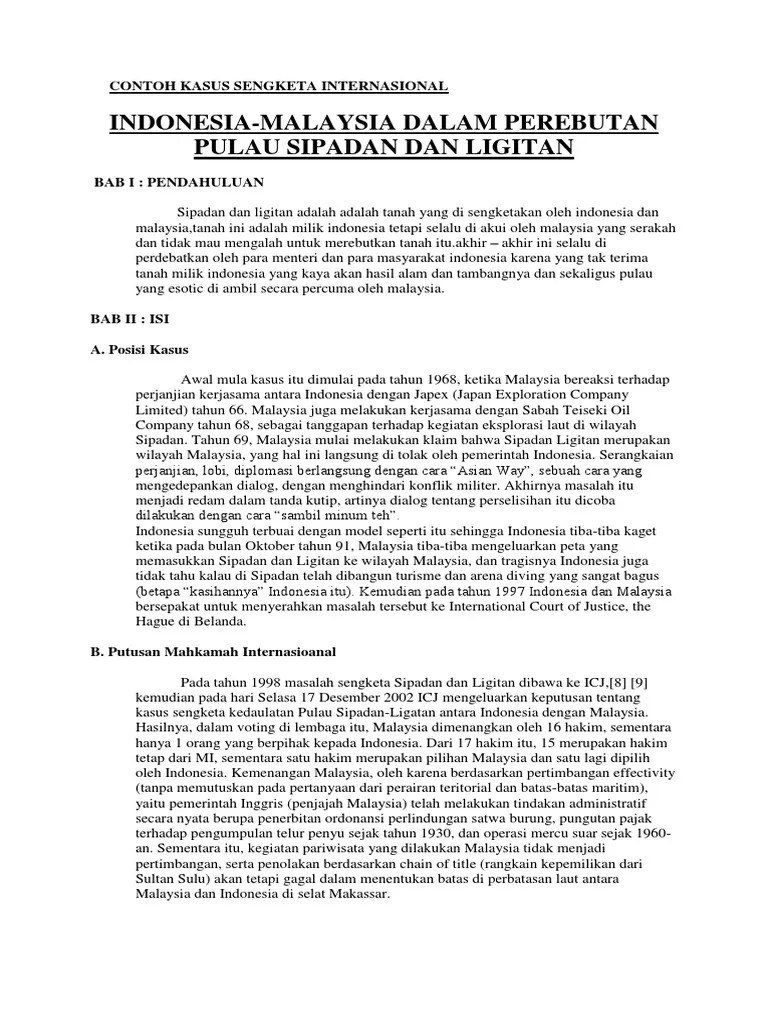 CONTOH KASUS SENGKETA INTERNASIONAL

INDONESIA-MALAYSIA DALAM PEREBUTAN PULAU SIPADAN DAN LIGITAN

BAB I : PENDAHULUAN

Sipadan dan ligitan adalah adalah tanah yang di sengketakan oleh indonesia dan malaysia,tanah ini adalah milik indonesia tetapi selalu di akui oleh malaysia yang serakah dan tidak mau mengalah untuk merebutkan tanah itu.akhir – akhir ini selalu di perdebatkan oleh para menteri dan para masyarakat indonesia karena yang tak terima tanah milik indonesia yang kaya akan hasil alam dan tambangnya dan sekaligus pulau yang esotic di ambil secara percuma oleh malaysia.

BAB II : ISI

A. Posisi Kasus

Awal mula kasus itu dimulai pada tahun 1968, ketika Malaysia bereaksi terhadap perjanjian kerjasama antara Indonesia dengan Japex (Japan Exploration Company Limited) tahun 66. Malaysia juga melakukan kerjasama dengan Sabah Teiseki Oil Company tahun 68, sebagai tanggapan terhadap kegiatan eksplorasi laut di wilayah Sipadan. Tahun 69, Malaysia mulai melakukan klaim bahwa Sipadan Ligitan merupakan wilayah Malaysia, yang hal ini langsung di tolak oleh pemerintah Indonesia. Serangkaian perjanjian, lobi, diplomasi berlangsung dengan cara “Asian Way”, sebuah cara yang mengedepankan dialog, dengan menghindari konflik militer. Akhirnya masalah itu menjadi redam dalam tanda kutip, artinya dialog tentang perselisihan itu dicoba dilakukan dengan cara “sambil minum teh”.
Indonesia sungguh terbuai dengan model seperti itu sehingga Indonesia tiba-tiba kaget ketika pada bulan Oktober tahun 91, Malaysia tiba-tiba mengeluarkan peta yang memasukkan Sipadan dan Ligitan ke wilayah Malaysia, dan tragisnya Indonesia juga tidak tahu kalau di Sipadan telah dibangun turisme dan arena diving yang sangat bagus (betapa “kasihannya” Indonesia itu). Kemudian pada tahun 1997 Indonesia dan Malaysia bersepakat untuk menyerahkan masalah tersebut ke International Court of Justice, the Hague di Belanda.

B. Putusan Mahkamah Internasioanal

Pada tahun 1998 masalah sengketa Sipadan dan Ligitan dibawa ke ICJ,[8] [9] kemudian pada hari Selasa 17 Desember 2002 ICJ mengeluarkan keputusan tentang kasus sengketa kedaulatan Pulau Sipadan-Ligatan antara Indonesia dengan Malaysia. Hasilnya, dalam voting di lembaga itu, Malaysia dimenangkan oleh 16 hakim, sementara hanya 1 orang yang berpihak kepada Indonesia. Dari 17 hakim itu, 15 merupakan hakim tetap dari MI, sementara satu hakim merupakan pilihan Malaysia dan satu lagi dipilih oleh Indonesia. Kemenangan Malaysia, oleh karena berdasarkan pertimbangan effectivity (tanpa memutuskan pada pertanyaan dari perairan teritorial dan batas-batas maritim), yaitu pemerintah Inggris (penjajah Malaysia) telah melakukan tindakan administratif secara nyata berupa penerbitan ordonansi perlindungan satwa burung, pungutan pajak terhadap pengumpulan telur penyu sejak tahun 1930, dan operasi mercu suar sejak 1960-an. Sementara itu, kegiatan pariwisata yang dilakukan Malaysia tidak menjadi pertimbangan, serta penolakan berdasarkan chain of title (rangkain kepemilikan dari Sultan Sulu) akan tetapi gagal dalam menentukan batas di perbatasan laut antara Malaysia dan Indonesia di selat Makassar.